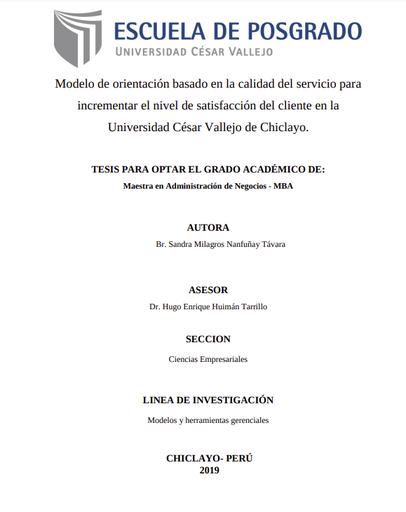 ESCUELA DE POSGRADO
UNIVERSIDAD CÉSAR VALLEJO

Modelo de orientación basado en la calidad del servicio para incrementar el nivel de satisfacción del cliente en la Universidad César Vallejo de Chiclayo.

TESIS PARA OPTAR EL GRADO ACADÉMICO DE:
Maestra en Administración de Negocios - MBA

AUTORA
Br. Sandra Milagros Nanfuñay Távara

ASESOR
Dr. Hugo Enrique Huimán Tarrillo

SECCION
Ciencias Empresariales

LINEA DE INVESTIGACIÓN
Modelos y herramientas gerenciales

CHICLAYO- PERÚ
2019